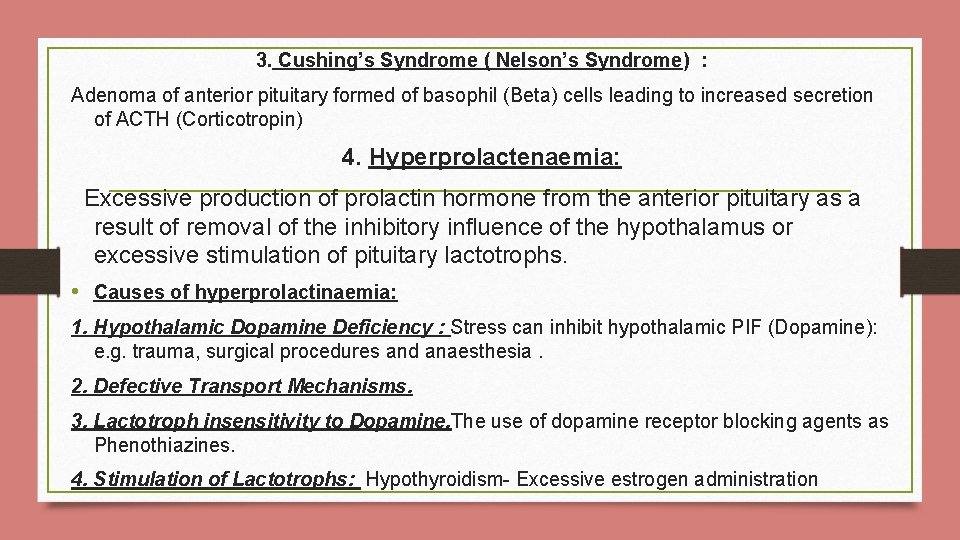 3. Cushing's Syndrome ( Nelson's Syndrome) :

Adenoma of anterior pituitary formed of basophil (Beta) cells leading to increased secretion of ACTH (Corticotropin)

4. Hyperprolactenaemia:

Excessive production of prolactin hormone from the anterior pituitary as a result of removal of the inhibitory influence of the hypothalamus or excessive stimulation of pituitary lactotrophs.

• Causes of hyperprolactinaemia:

1. Hypothalamic Dopamine Deficiency : Stress can inhibit hypothalamic PIF (Dopamine): e.g. trauma, surgical procedures and anaesthesia .

2. Defective Transport Mechanisms.

3. Lactotroph insensitivity to Dopamine.The use of dopamine receptor blocking agents as Phenothiazines.

4. Stimulation of Lactotrophs: Hypothyroidism- Excessive estrogen administration